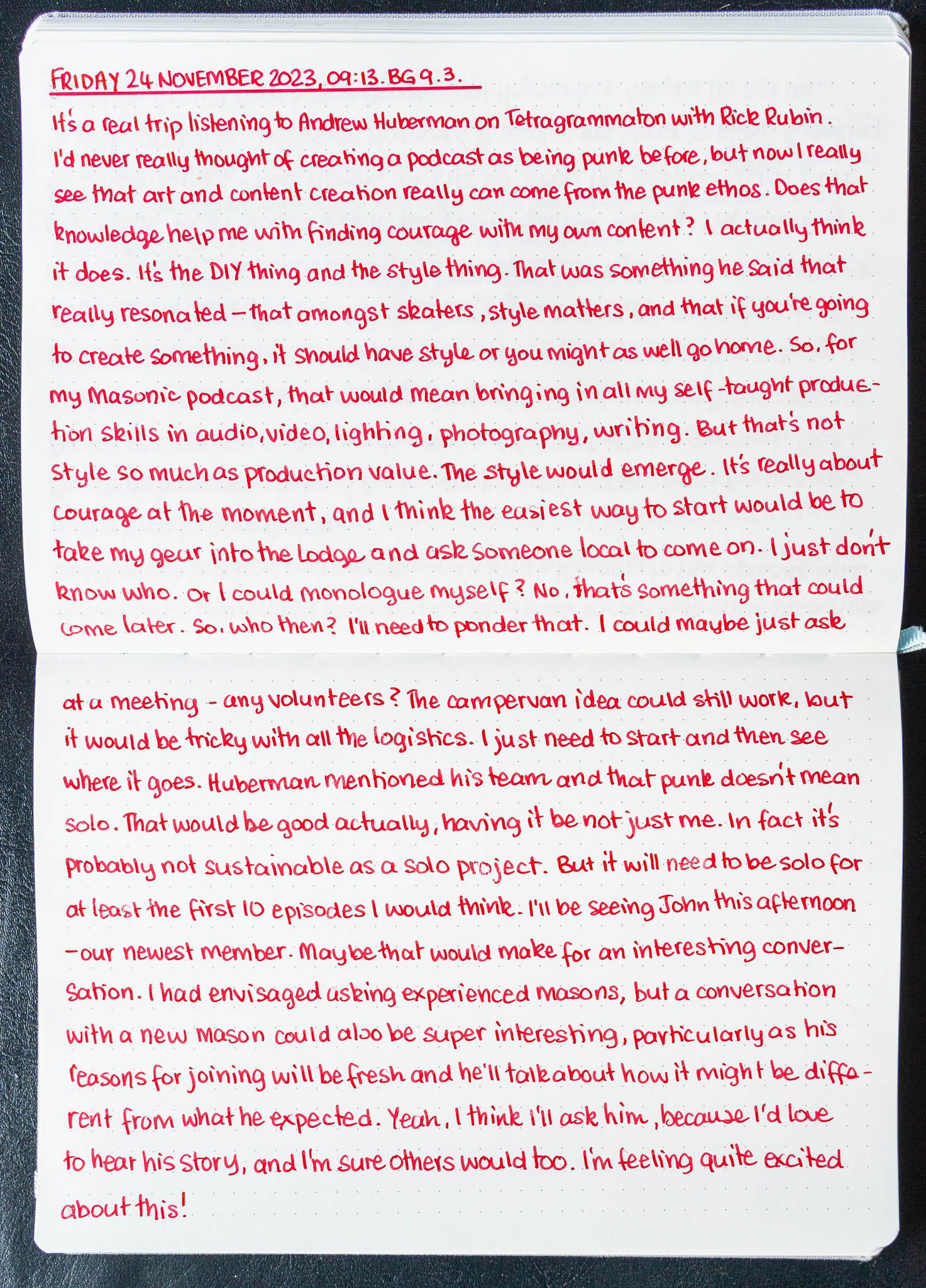 FRIDAY 24 NOVEMBER 2023, 09:13. BG 9.3.

It's a real trip listening to Andrew Huberman on Tetragrammaton with Rick Rubin. I'd never really thought of creating a podcast as being punk before, but now I really see that art and content creation really can come from the punk ethos. Does that knowledge help me with finding courage with my own content? I actually think it does. It's the DIY thing and the style thing. That was something he said that really resonated - that amongst skaters, style matters, and that if you're going to create something, it should have style or you might as well go home. So, for my Masonic podcast, that would mean bringing in all my self-taught production skills in audio, video, lighting, photography, writing. But that's not style so much as production value. The style would emerge. It's really about courage at the moment, and I think the easiest way to start would be to take my gear into the Lodge and ask someone local to come on. I just don't know who. Or I could monologue myself? No, that's something that could come later. So, who then? I'll need to ponder that. I could maybe just ask at a meeting - any volunteers? The campervan idea could still work, but it would be tricky with all the logistics. I just need to start and then see where it goes. Huberman mentioned his team and that punk doesn't mean solo. That would be good actually, having it be not just me. In fact it's probably not sustainable as a solo project. But it will need to be solo for at least the first 10 episodes I would think. I'll be seeing John this afternoon - our newest member. Maybe that would make for an interesting conversation. I had envisaged asking experienced masons, but a conversation with a new mason could also be super interesting, particularly as his reasons for joining will be fresh and he'll talk about how it might be different from what he expected. Yeah, I think I'll ask him, because I'd love to hear his story, and I'm sure others would too. I'm feeling quite excited about this!